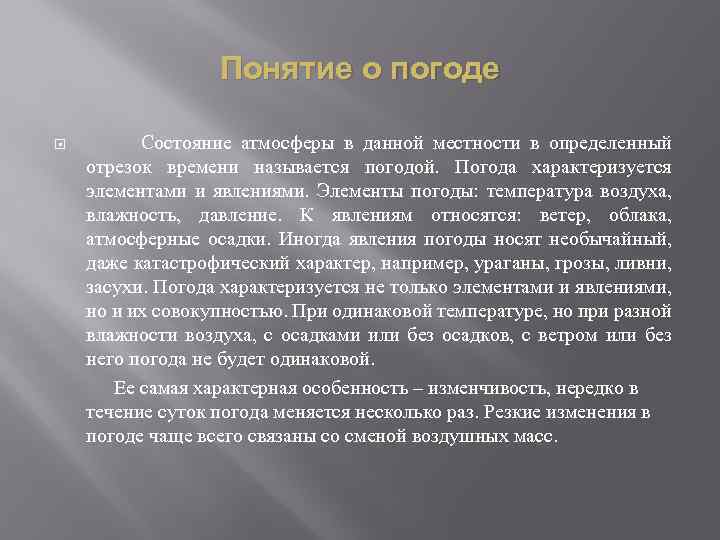 Понятие о погоде

Состояние атмосферы в данной местности в определенный отрезок времени называется погодой. Погода характеризуется элементами и явлениями. Элементы погоды: температура воздуха, влажность, давление. К явлениям относятся: ветер, облака, атмосферные осадки. Иногда явления погоды носят необычайный, даже катастрофический характер, например, ураганы, грозы, ливни, засухи. Погода характеризуется не только элементами и явлениями, но и их совокупностью. При одинаковой температуре, но при разной влажности воздуха, с осадками или без осадков, с ветром или без него погода не будет одинаковой.

Ее самая характерная особенность – изменчивость, нередко в течение суток погода меняется несколько раз. Резкие изменения в погоде чаще всего связаны со сменой воздушных масс.